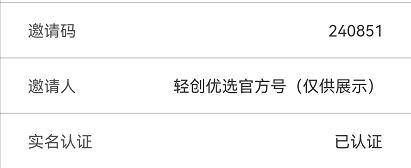 邀请码 240851

邀请人 轻创优选官方号（仅供展示）

实名认证 已认证